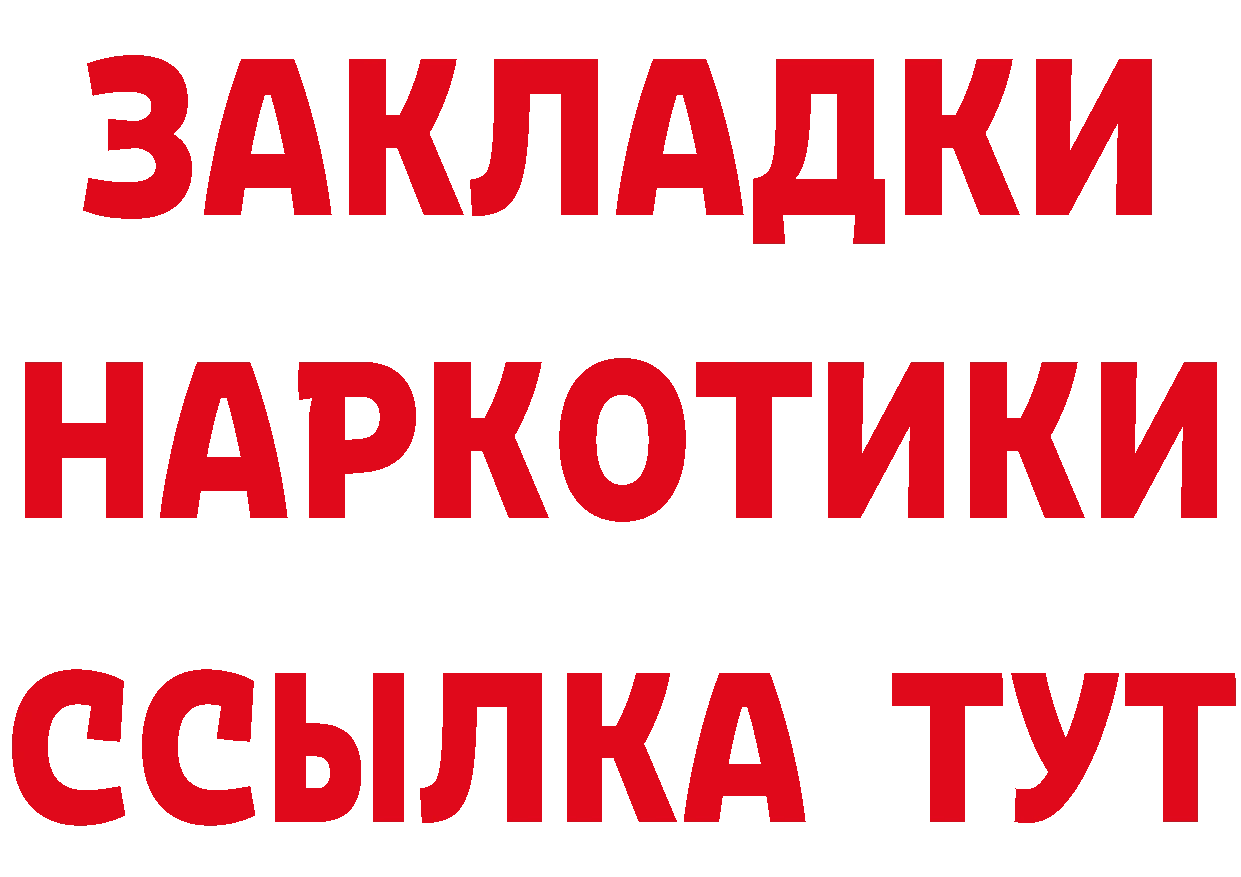 ЗАКЛАДКИ
НАРКОТИКИ
ССЫЛКА ТУТ